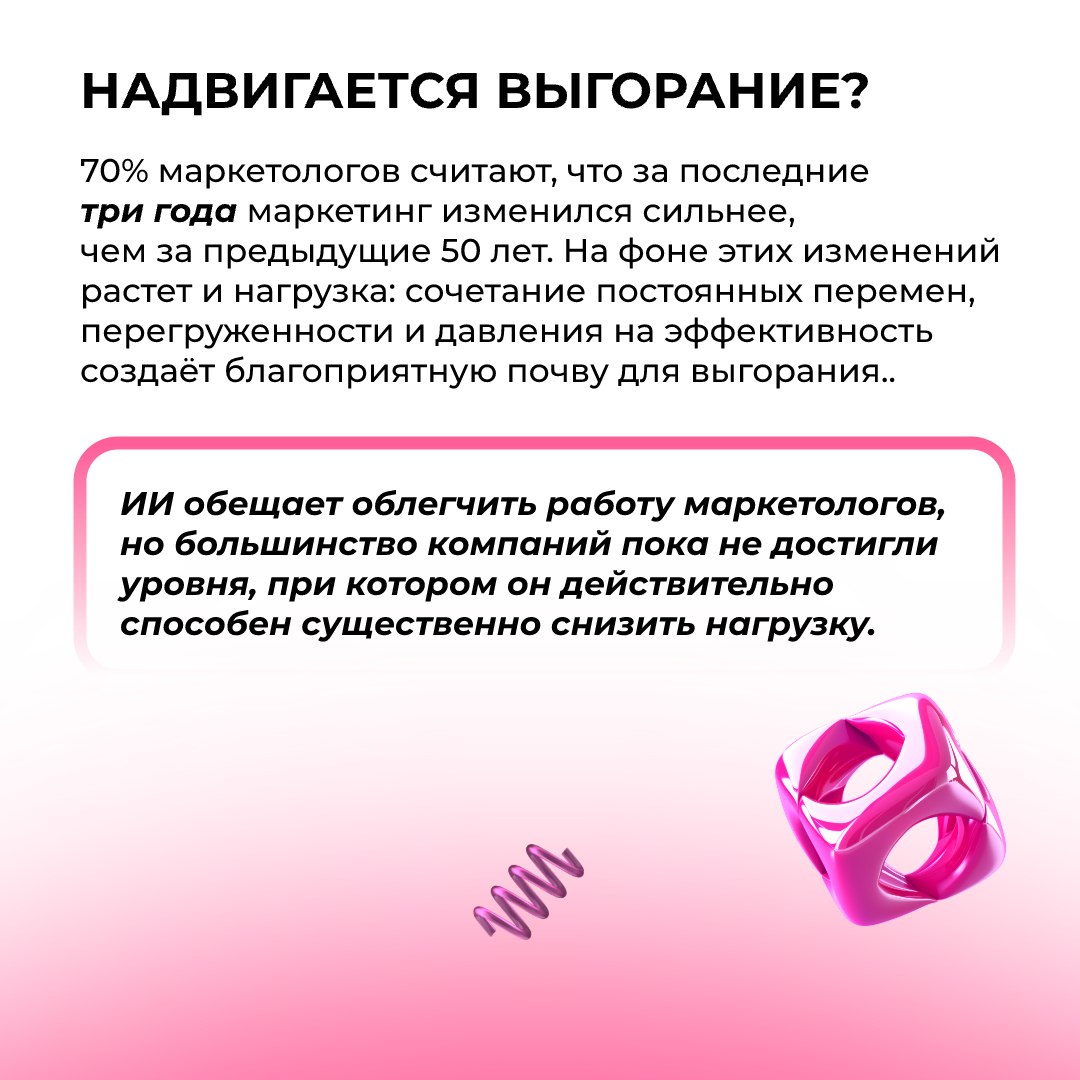 НАДВИГАЕТСЯ ВЫГОРАНИЕ?

70% маркетологов считают, что за последние три года маркетинг изменился сильнее, чем за предыдущие 50 лет. На фоне этих изменений растет и нагрузка: сочетание постоянных перемен, перегруженности и давления на эффективность создаёт благоприятную почву для выгорания..

ИИ обещает облегчить работу маркетологов, но большинство компаний пока не достигли уровня, при котором он действительно способен существенно снизить нагрузку.